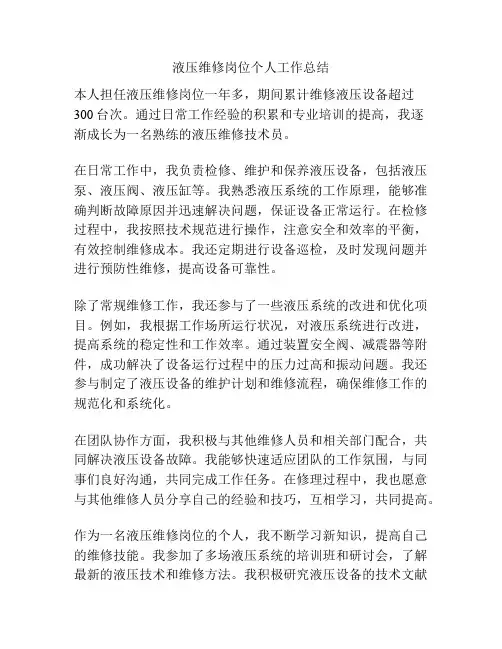 液压维修岗位个人工作总结

本人担任液压维修岗位一年多，期间累计维修液压设备超过300台次。通过日常工作经验的积累和专业培训的提高，我逐渐成长为一名熟练的液压维修技术员。

在日常工作中，我负责检修、维护和保养液压设备，包括液压泵、液压阀、液压缸等。我熟悉液压系统的工作原理，能够准确判断故障原因并迅速解决问题，保证设备正常运行。在检修过程中，我按照技术规范进行操作，注意安全和效率的平衡，有效控制维修成本。我还定期进行设备巡检，及时发现问题并进行预防性维修，提高设备可靠性。

除了常规维修工作，我还参与了一些液压系统的改进和优化项目。例如，我根据工作场所运行状况，对液压系统进行改进，提高系统的稳定性和工作效率。通过装置安全阀、减震器等附件，成功解决了设备运行过程中的压力过高和振动问题。我还参与制定了液压设备的维护计划和维修流程，确保维修工作的规范化和系统化。

在团队协作方面，我积极与其他维修人员和相关部门配合，共同解决液压设备故障。我能够快速适应团队的工作氛围，与同事们良好沟通，共同完成工作任务。在修理过程中，我也愿意与其他维修人员分享自己的经验和技巧，互相学习，共同提高。

作为一名液压维修岗位的个人，我不断学习新知识，提高自己的维修技能。我参加了多场液压系统的培训班和研讨会，了解最新的液压技术和维修方法。我积极研究液压设备的技术文献